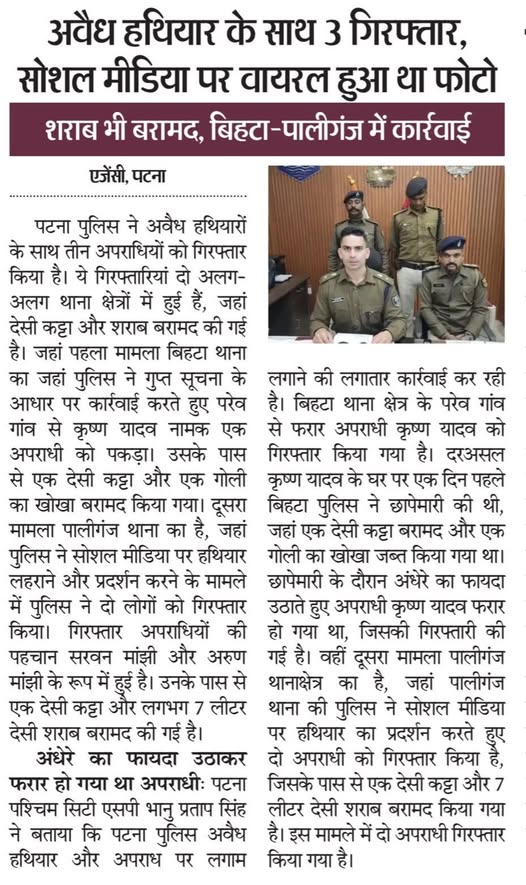 अवैध हथियार के साथ 3 गिरफ्तार, सोशल मीडिया पर वायरल हुआ था फोटो

शराब भी बरामद, बिहटा-पालीगंज में कार्रवाई

एजेंसी, पटना

पटना पुलिस ने अवैध हथियारों के साथ तीन अपराधियों को गिरफ्तार किया है। ये गिरफ्तारियां दो अलग-अलग थाना क्षेत्रों में हुई हैं, जहां देसी कट्टा और शराब बरामद की गई है। जहां पहला मामला बिहटा थाना का जहां पुलिस ने गुप्त सूचना के आधार पर कार्रवाई करते हुए परेव गांव से कृष्ण यादव नामक एक अपराधी को पकड़ा। उसके पास से एक देसी कट्टा और एक गोली का खोखा बरामद किया गया। दूसरा मामला पालीगंज थाना का है, जहां पुलिस ने सोशल मीडिया पर हथियार लहराने और प्रदर्शन करने के मामले में पुलिस ने दो लोगों को गिरफ्तार किया। गिरफ्तार अपराधियों की पहचान सरवन मांझी और अरुण मांझी के रूप में हुई है। उनके पास से एक देसी कट्टा और लगभग 7 लीटर देसी शराब बरामद की गई है।

अंधेरे का फायदा उठाकर फरार हो गया था अपराधीः पटना पश्चिम सिटी एसपी भानु प्रताप सिंह ने बताया कि पटना पुलिस अवैध हथियार और अपराध पर लगाम लगाने की लगातार कार्रवाई कर रही है। बिहटा थाना क्षेत्र के परेव गांव से फरार अपराधी कृष्ण यादव को गिरफ्तार किया गया है। दरअसल कृष्ण यादव के घर पर एक दिन पहले बिहटा पुलिस ने छापेमारी की थी, जहां एक देसी कट्टा बरामद और एक गोली का खोखा जब्त किया गया था। छापेमारी के दौरान अंधेरे का फायदा उठाते हुए अपराधी कृष्ण यादव फरार हो गया था, जिसकी गिरफ्तारी की गई है। वहीं दूसरा मामला पालीगंज थानाक्षेत्र का है, जहां पालीगंज थाना की पुलिस ने सोशल मीडिया पर हथियार का प्रदर्शन करते हुए दो अपराधी को गिरफ्तार किया है, जिसके पास से एक देसी कट्टा और 7 लीटर देसी शराब बरामद किया गया है। इस मामले में दो अपराधी गिरफ्तार किया गया है।